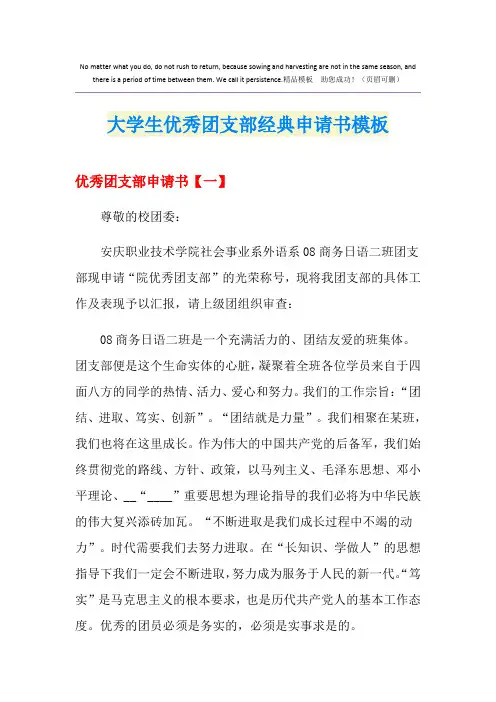 No matter what you do, do not rush to return, because sowing and harvesting are not in the same season, and there is a period of time between them. We call it persistence.精品模板 助您成功！（页眉可删）

大学生优秀团支部经典申请书模板

优秀团支部申请书【一】

尊敬的校团委：

安庆职业技术学院社会事业系外语系08商务日语二班团支部现申请“院优秀团支部”的光荣称号，现将我团支部的具体工作及表现予以汇报，请上级团组织审查：

08商务日语二班是一个充满活力的、团结友爱的班集体。团支部便是这个生命实体的心脏，凝聚着全班各位学员来自于四面八方的同学的热情、活力、爱心和努力。我们的工作宗旨：“团结、进取、笃实、创新”。“团结就是力量”。我们相聚在某班，我们也将在这里成长。作为伟大的中国共产党的后备军，我们始终贯彻党的路线、方针、政策，以马列主义、毛泽东思想、邓小平理论、__“____”重要思想为理论指导的我们必将为中华民族的伟大复兴添砖加瓦。“不断进取是我们成长过程中不竭的动力”。时代需要我们去努力进取。在“长知识、学做人”的思想指导下我们一定会不断进取，努力成为服务于人民的新一代。“笃实”是马克思主义的根本要求，也是历代共产党人的基本工作态度。优秀的团员必须是务实的，必须是实事求是的。